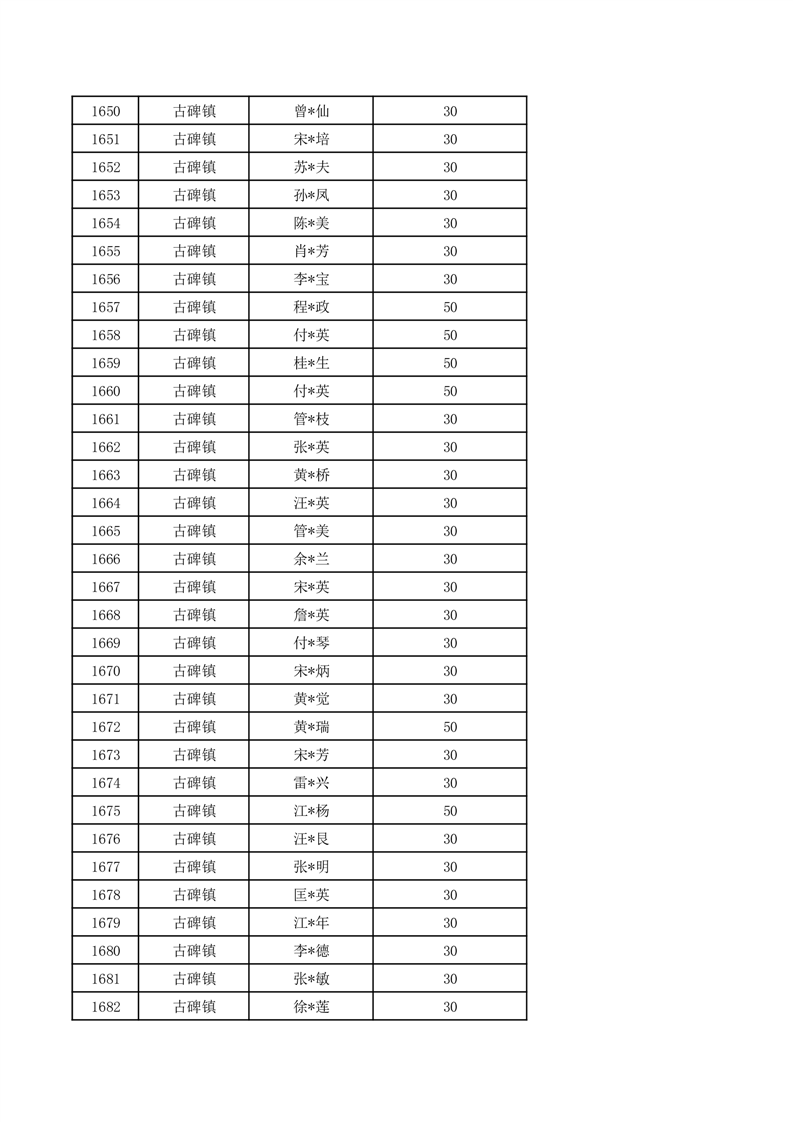 | 1650 | 古碑镇 | 曾*仙 | 30 |
|---|---|---|---|
| 1651 | 古碑镇 | 宋*培 | 30 |
| 1652 | 古碑镇 | 苏*夫 | 30 |
| 1653 | 古碑镇 | 孙*凤 | 30 |
| 1654 | 古碑镇 | 陈*美 | 30 |
| 1655 | 古碑镇 | 肖*芳 | 30 |
| 1656 | 古碑镇 | 李*宝 | 30 |
| 1657 | 古碑镇 | 程*政 | 50 |
| 1658 | 古碑镇 | 付*英 | 50 |
| 1659 | 古碑镇 | 桂*生 | 50 |
| 1660 | 古碑镇 | 付*英 | 50 |
| 1661 | 古碑镇 | 管*枝 | 30 |
| 1662 | 古碑镇 | 张*英 | 30 |
| 1663 | 古碑镇 | 黄*桥 | 30 |
| 1664 | 古碑镇 | 汪*英 | 30 |
| 1665 | 古碑镇 | 管*美 | 30 |
| 1666 | 古碑镇 | 余*兰 | 30 |
| 1667 | 古碑镇 | 宋*英 | 30 |
| 1668 | 古碑镇 | 詹*英 | 30 |
| 1669 | 古碑镇 | 付*琴 | 30 |
| 1670 | 古碑镇 | 宋*炳 | 30 |
| 1671 | 古碑镇 | 黄*觉 | 30 |
| 1672 | 古碑镇 | 黄*瑞 | 50 |
| 1673 | 古碑镇 | 宋*芳 | 30 |
| 1674 | 古碑镇 | 雷*兴 | 30 |
| 1675 | 古碑镇 | 江*杨 | 50 |
| 1676 | 古碑镇 | 汪*艮 | 30 |
| 1677 | 古碑镇 | 张*明 | 30 |
| 1678 | 古碑镇 | 匡*英 | 30 |
| 1679 | 古碑镇 | 江*年 | 30 |
| 1680 | 古碑镇 | 李*德 | 30 |
| 1681 | 古碑镇 | 张*敏 | 30 |
| 1682 | 古碑镇 | 徐*莲 | 30 |